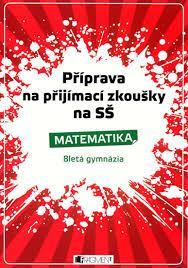 Příprava na přijímací zkoušky na SŠ

MATEMATIKA

8letá gymnázia

FRAGMENT